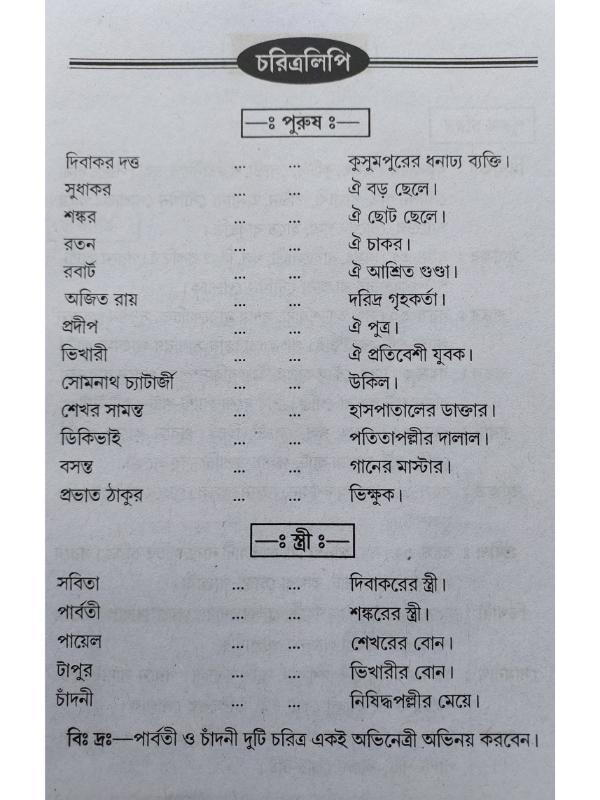 চরিত্রলিপি

—ঃ পুরুষ ঃ—

দিবাকর দত্ত ... ... কুসুমপুরের ধনাঢ্য ব্যক্তি।
সুধাকর ... ... ঐ বড় ছেলে।
শঙ্কর ... ... ঐ ছোট ছেলে।
রতন ... ... ঐ চাকর।
রবার্ট ... ... ঐ আশ্রিত গুণ্ডা।
অজিত রায় ... ... দরিদ্র গৃহকর্তা।
প্রদীপ ... ... ঐ পুত্র।
ভিখারী ... ... ঐ প্রতিবেশী যুবক।
সোমনাথ চ্যাটার্জী ... ... উকিল।
শেখর সামন্ত ... ... হাসপাতালের ডাক্তার।
ডিকিভাই ... ... পতিতাপল্লীর দালাল।
বসন্ত ... ... গানের মাস্টার।
প্রভাত ঠাকুর ... ... ভিক্ষুক।

—ঃ স্ত্রী ঃ—

সবিতা ... ... দিবাকরের স্ত্রী।
পার্বতী ... ... শঙ্করের স্ত্রী।
পায়েল ... ... শেখরের বোন।
টাপুর ... ... ভিখারীর বোন।
চাঁদনী ... ... নিষিদ্ধপল্লীর মেয়ে।

বিঃ দ্রঃ—পার্বতী ও চাঁদনী দুটি চরিত্র একই অভিনেত্রী অভিনয় করবেন।